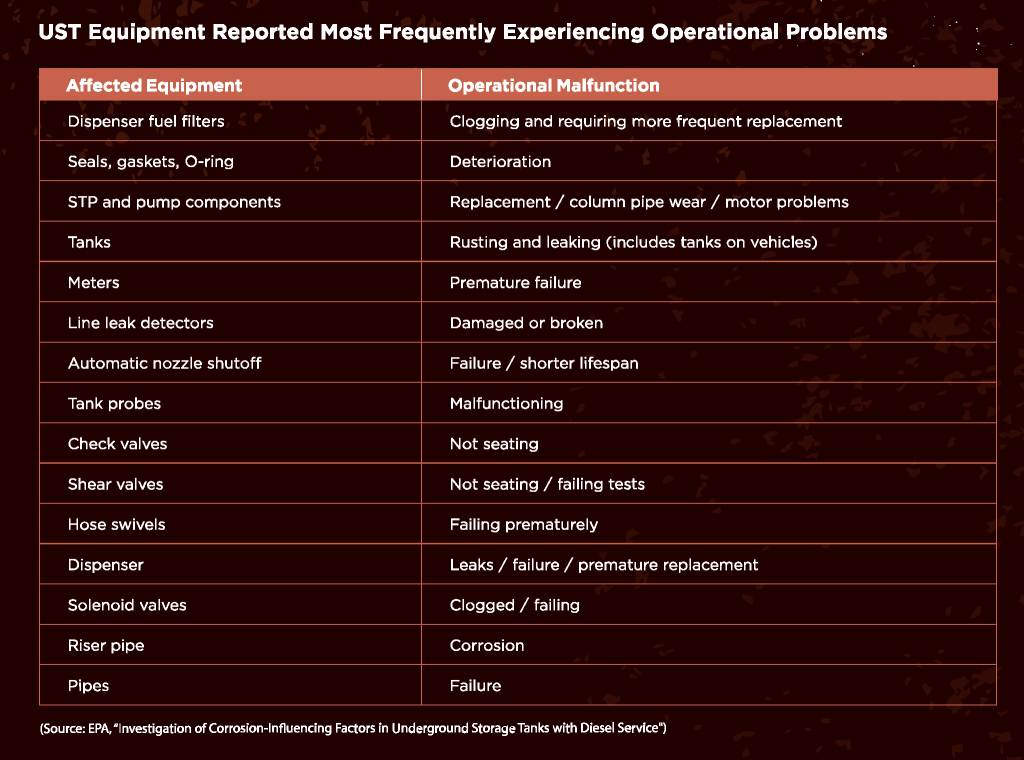 UST Equipment Reported Most Frequently Experiencing Operational Problems

| Affected Equipment | Operational Malfunction |
|---|---|
| Dispenser fuel filters | Clogging and requiring more frequent replacement |
| Seals, gaskets, O-ring | Deterioration |
| STP and pump components | Replacement / column pipe wear / motor problems |
| Tanks | Rusting and leaking (includes tanks on vehicles) |
| Meters | Premature failure |
| Line leak detectors | Damaged or broken |
| Automatic nozzle shutoff | Failure / shorter lifespan |
| Tank probes | Malfunctioning |
| Check valves | Not seating |
| Shear valves | Not seating / failing tests |
| Hose swivels | Failing prematurely |
| Dispenser | Leaks / failure / premature replacement |
| Solenoid valves | Clogged / failing |
| Riser pipe | Corrosion |
| Pipes | Failure |

(Source: EPA, "Investigation of Corrosion-Influencing Factors in Underground Storage Tanks with Diesel Service")